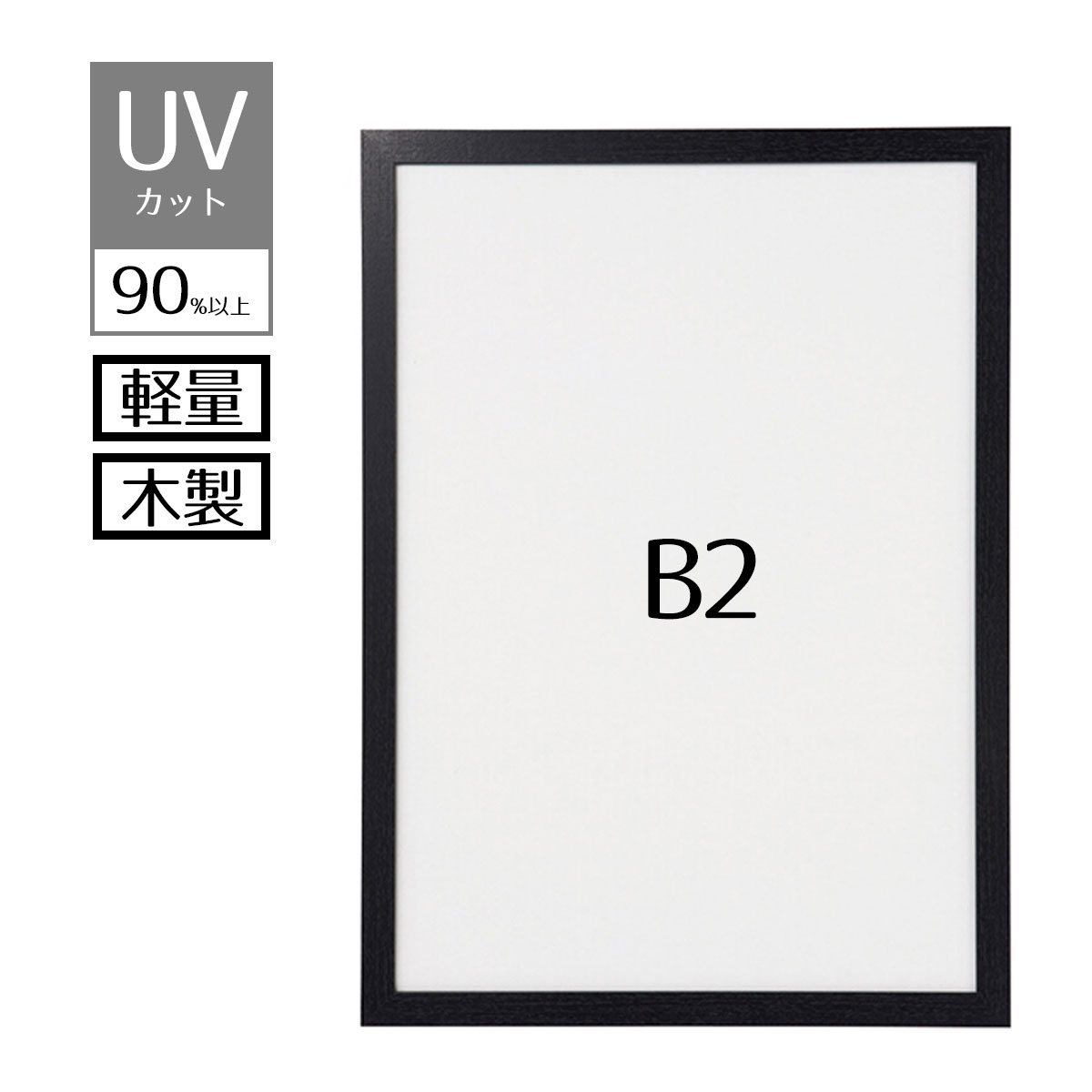 UV
カット
90%以上

軽量

木製

B2